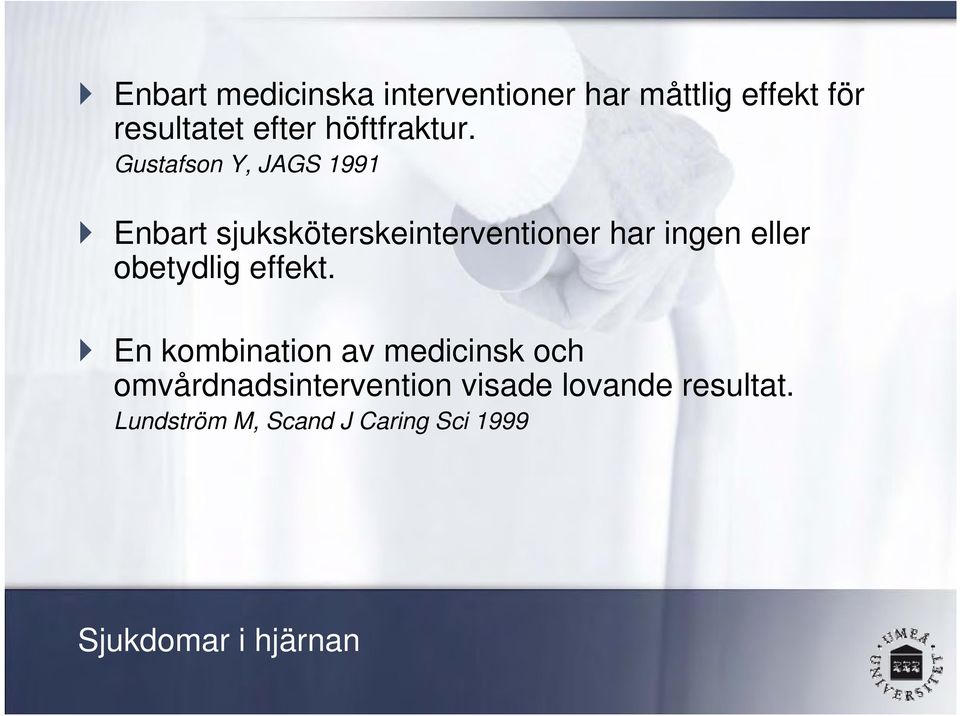 Enbart medicinska interventioner har måttlig effekt för resultatet efter höftfraktur.
Gustafson Y, JAGS 1991

Enbart sjuksköterskeinterventioner har ingen eller obetydlig effekt.

En kombination av medicinsk och omvårdnadsintervention visade lovande resultat.
Lundström M, Scand J Caring Sci 1999

Sjukdomar i hjärnan

UMEÅ UNIVERSITET